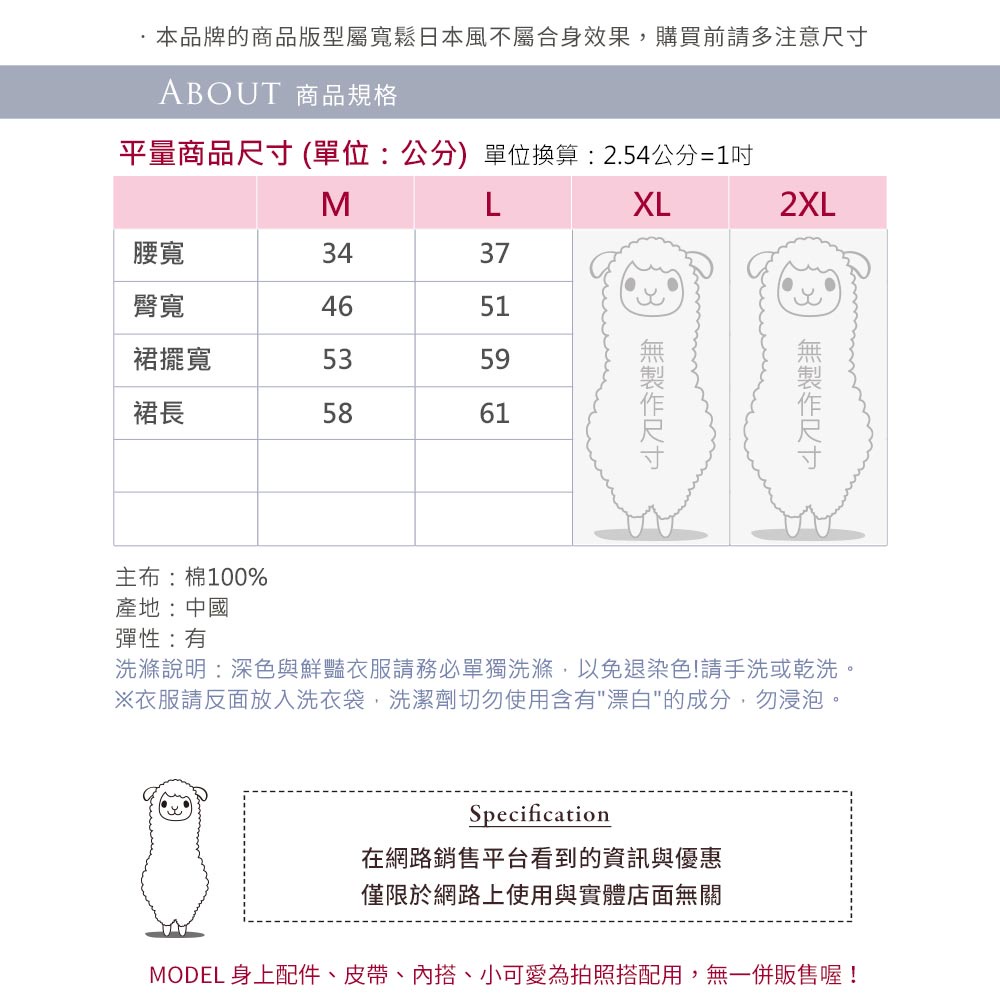 · 本品牌的商品版型屬寬鬆日本風不屬合身效果，購買前請多注意尺寸

ABOUT 商品規格

平量商品尺寸 (單位：公分) 單位換算：2.54公分=1吋

| | M | L | XL | 2XL |
|---|---|---|---|---|
| 腰寬 | 34 | 37 | 無製作尺寸 | 無製作尺寸 |
| 臀寬 | 46 | 51 | | |
| 裙擺寬 | 53 | 59 | | |
| 裙長 | 58 | 61 | | |
| | | | | |
| | | | | |

主布：棉100%
產地：中國
彈性：有
洗滌說明：深色與鮮豔衣服請務必單獨洗滌，以免退染色!請手洗或乾洗。
※衣服請反面放入洗衣袋，洗潔劑切勿使用含有"漂白"的成分，勿浸泡。

Specification
在網路銷售平台看到的資訊與優惠
僅限於網路上使用與實體店面無關

MODEL 身上配件、皮帶、內搭、小可愛為拍照搭配用，無一併販售喔！